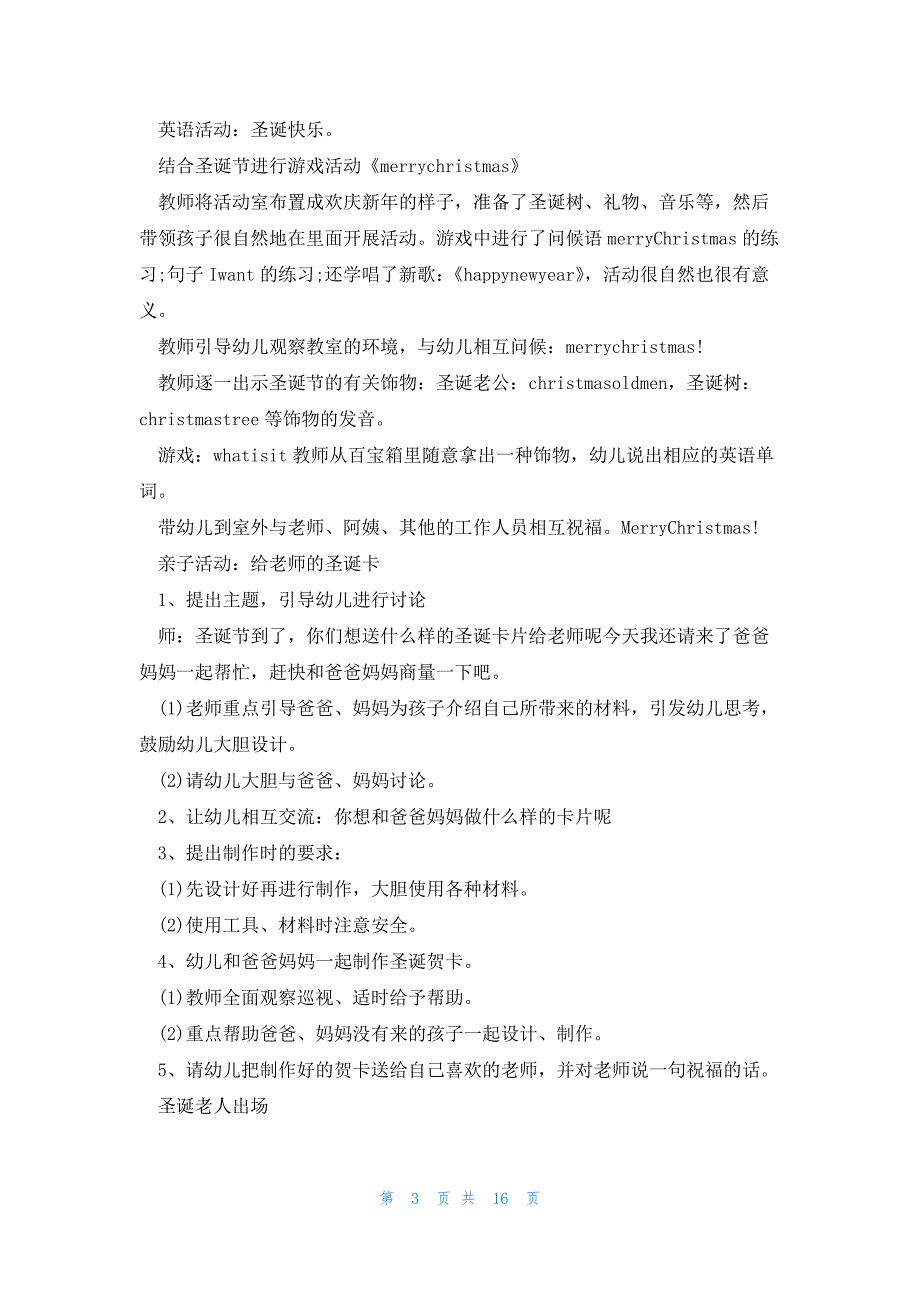 英语活动：圣诞快乐。

结合圣诞节进行游戏活动《merrychristmas》

教师将活动室布置成欢庆新年的样子，准备了圣诞树、礼物、音乐等，然后带领孩子很自然地在里面开展活动。游戏中进行了问候语 merryChristmas 的练习;句子 Iwant 的练习;还学唱了新歌：《happynewyear》，活动很自然也很有意义。

教师引导幼儿观察教室的环境，与幼儿相互问候：merrychristmas!

教师逐一出示圣诞节的有关饰物：圣诞老公：christmasoldmen，圣诞树：christmastree 等饰物的发音。

游戏：whatisit 教师从百宝箱里随意拿出一种饰物，幼儿说出相应的英语单词。

带幼儿到室外与老师、阿姨、其他的工作人员相互祝福。MerryChristmas!

亲子活动：给老师的圣诞卡

1、提出主题，引导幼儿进行讨论

师：圣诞节到了，你们想送什么样的圣诞卡片给老师呢今天我还请来了爸爸妈妈一起帮忙，赶快和爸爸妈妈商量一下吧。

(1)老师重点引导爸爸、妈妈为孩子介绍自己所带来的材料，引发幼儿思考，鼓励幼儿大胆设计。

(2)请幼儿大胆与爸爸、妈妈讨论。

2、让幼儿相互交流：你想和爸爸妈妈做什么样的卡片呢

3、提出制作时的要求：

(1)先设计好再进行制作，大胆使用各种材料。

(2)使用工具、材料时注意安全。

4、幼儿和爸爸妈妈一起制作圣诞贺卡。

(1)教师全面观察巡视、适时给予帮助。

(2)重点帮助爸爸、妈妈没有来的孩子一起设计、制作。

5、请幼儿把制作好的贺卡送给自己喜欢的老师，并对老师说一句祝福的话。

圣诞老人出场

第 3 页 共 16 页